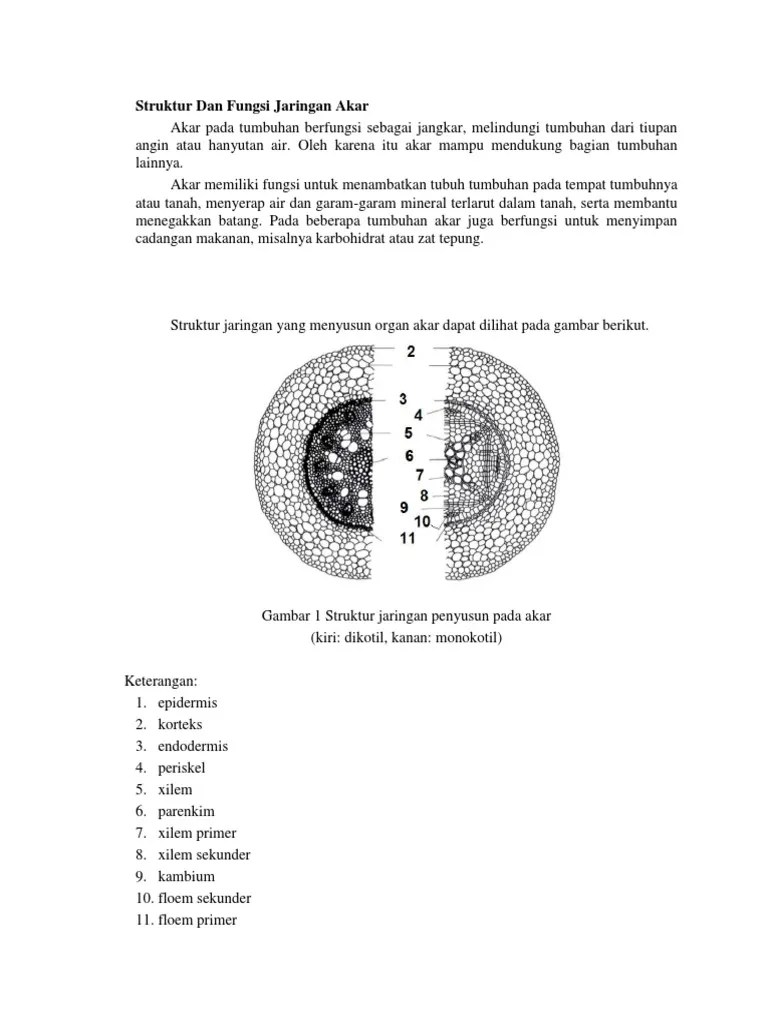 Struktur Dan Fungsi Jaringan Akar

Akar pada tumbuhan berfungsi sebagai jangkar, melindungi tumbuhan dari tiupan angin atau hanyutan air. Oleh karena itu akar mampu mendukung bagian tumbuhan lainnya.

Akar memiliki fungsi untuk menambatkan tubuh tumbuhan pada tempat tumbuhnya atau tanah, menyerap air dan garam-garam mineral terlarut dalam tanah, serta membantu menegakkan batang. Pada beberapa tumbuhan akar juga berfungsi untuk menyimpan cadangan makanan, misalnya karbohidrat atau zat tepung.

Struktur jaringan yang menyusun organ akar dapat dilihat pada gambar berikut.

2
3
4
5
6
7
8
9
10
11

Gambar 1 Struktur jaringan penyusun pada akar
(kiri: dikotil, kanan: monokotil)

Keterangan:
1. epidermis
2. korteks
3. endodermis
4. periskel
5. xilem
6. parenkim
7. xilem primer
8. xilem sekunder
9. kambium
10. floem sekunder
11. floem primer